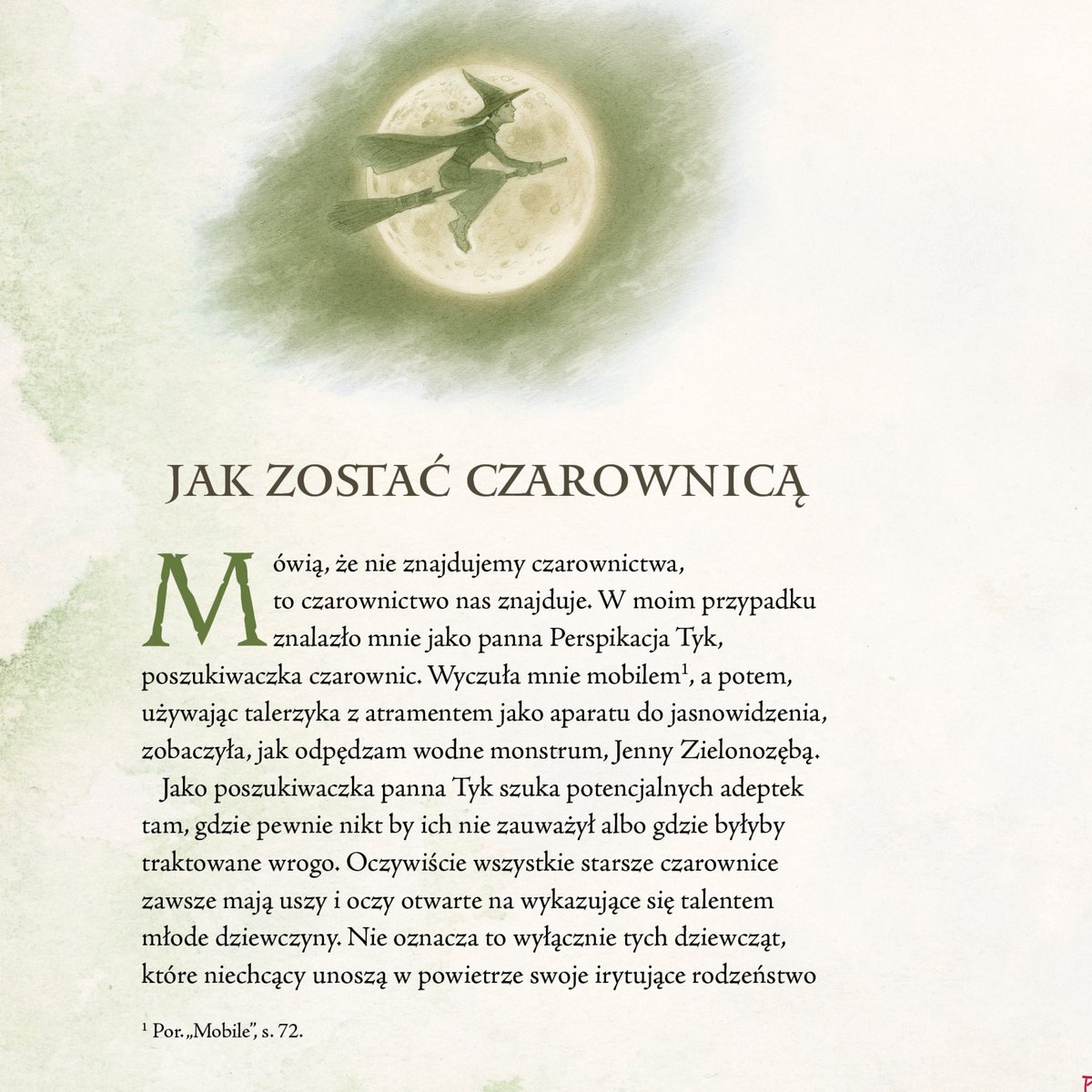 JAK ZOSTAĆ CZAROWNICĄ

Mówią, że nie znajdujemy czarownictwa, to czarownictwo nas znajduje. W moim przypadku znalazło mnie jako panna Perspikacja Tyk, poszukiwaczka czarownic. Wyczuła mnie mobilem$^1$, a potem, używając talerzyka z atramentem jako aparatu do jasnowidzenia, zobaczyła, jak odpędzam wodne monstrum, Jenny Zielonozębą.

Jako poszukiwaczka panna Tyk szuka potencjalnych adeptek tam, gdzie pewnie nikt by ich nie zauważył albo gdzie byłyby traktowane wrogo. Oczywiście wszystkie starsze czarownice zawsze mają uszy i oczy otwarte na wykazujące się talentem młode dziewczyny. Nie oznacza to wyłącznie tych dziewcząt, które niechcący unoszą w powietrze swoje irytujące rodzeństwo

$^1$ Por. „Mobile", s. 72.